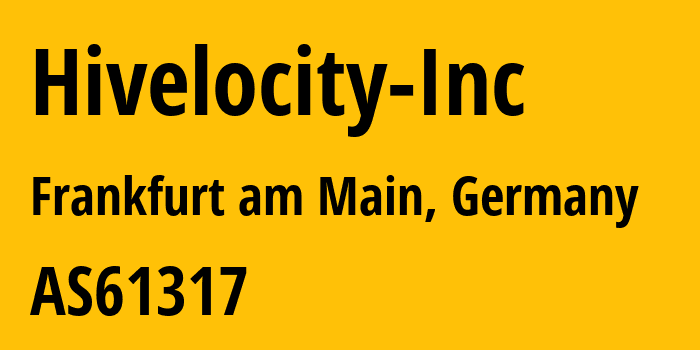 Hivelocity-Inc

Frankfurt am Main, Germany

AS61317